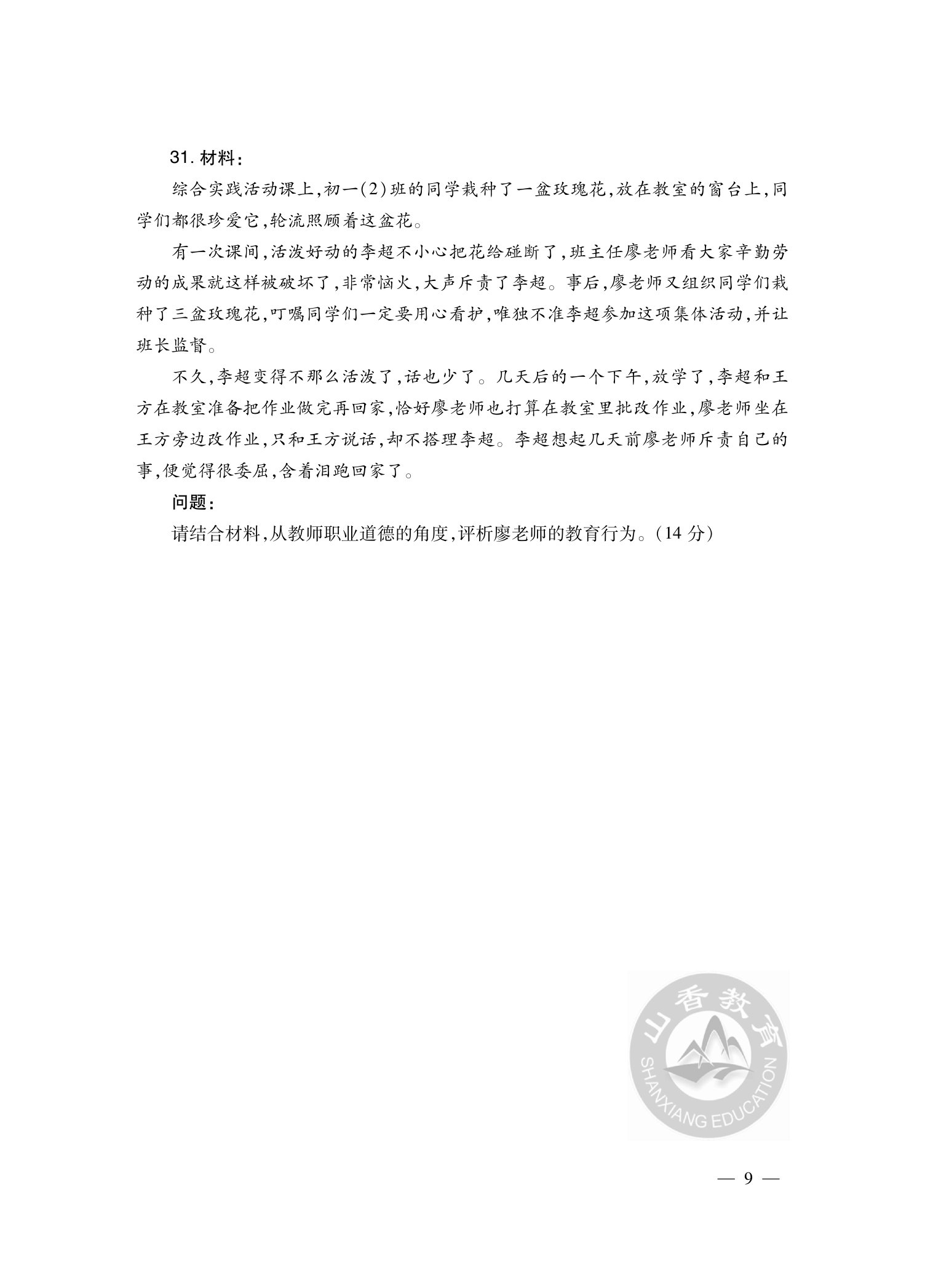 31. 材料：

综合实践活动课上，初一(2)班的同学栽种了一盆玫瑰花，放在教室的窗台上，同学们都很珍爱它，轮流照顾着这盆花。

有一次课间，活泼好动的李超不小心把花给碰断了，班主任廖老师看大家辛勤劳动的成果就这样被破坏了，非常恼火，大声斥责了李超。事后，廖老师又组织同学们栽种了三盆玫瑰花，叮嘱同学们一定要用心看护，唯独不准李超参加这项集体活动，并让班长监督。

不久，李超变得不那么活泼了，话也少了。几天后的一个下午，放学了，李超和王方在教室准备把作业做完再回家，恰好廖老师也打算在教室里批改作业，廖老师坐在王方旁边改作业，只和王方说话，却不搭理李超。李超想起几天前廖老师斥责自己的事，便觉得很委屈，含着泪跑回家了。

问题：

请结合材料，从教师职业道德的角度，评析廖老师的教育行为。(14 分)

山香教育
SHANXIANG EDUCATION

— 9 —